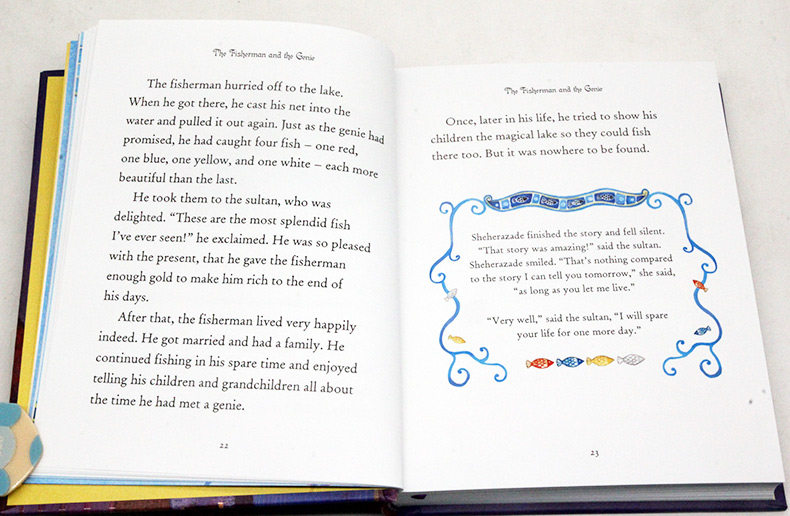 The Fisherman and the Genie

The fisherman hurried off to the lake. When he got there, he cast his net into the water and pulled it out again. Just as the genie had promised, he had caught four fish – one red, one blue, one yellow, and one white – each more beautiful than the last.

He took them to the sultan, who was delighted. "These are the most splendid fish I've ever seen!" he exclaimed. He was so pleased with the present, that he gave the fisherman enough gold to make him rich to the end of his days.

After that, the fisherman lived very happily indeed. He got married and had a family. He continued fishing in his spare time and enjoyed telling his children and grandchildren all about the time he had met a genie.

22

The Fisherman and the Genie

Once, later in his life, he tried to show his children the magical lake so they could fish there too. But it was nowhere to be found.

Sheherazade finished the story and fell silent. "That story was amazing!" said the sultan. Sheherazade smiled. "That's nothing compared to the story I can tell you tomorrow," she said, "as long as you let me live."

"Very well," said the sultan, "I will spare your life for one more day."

23